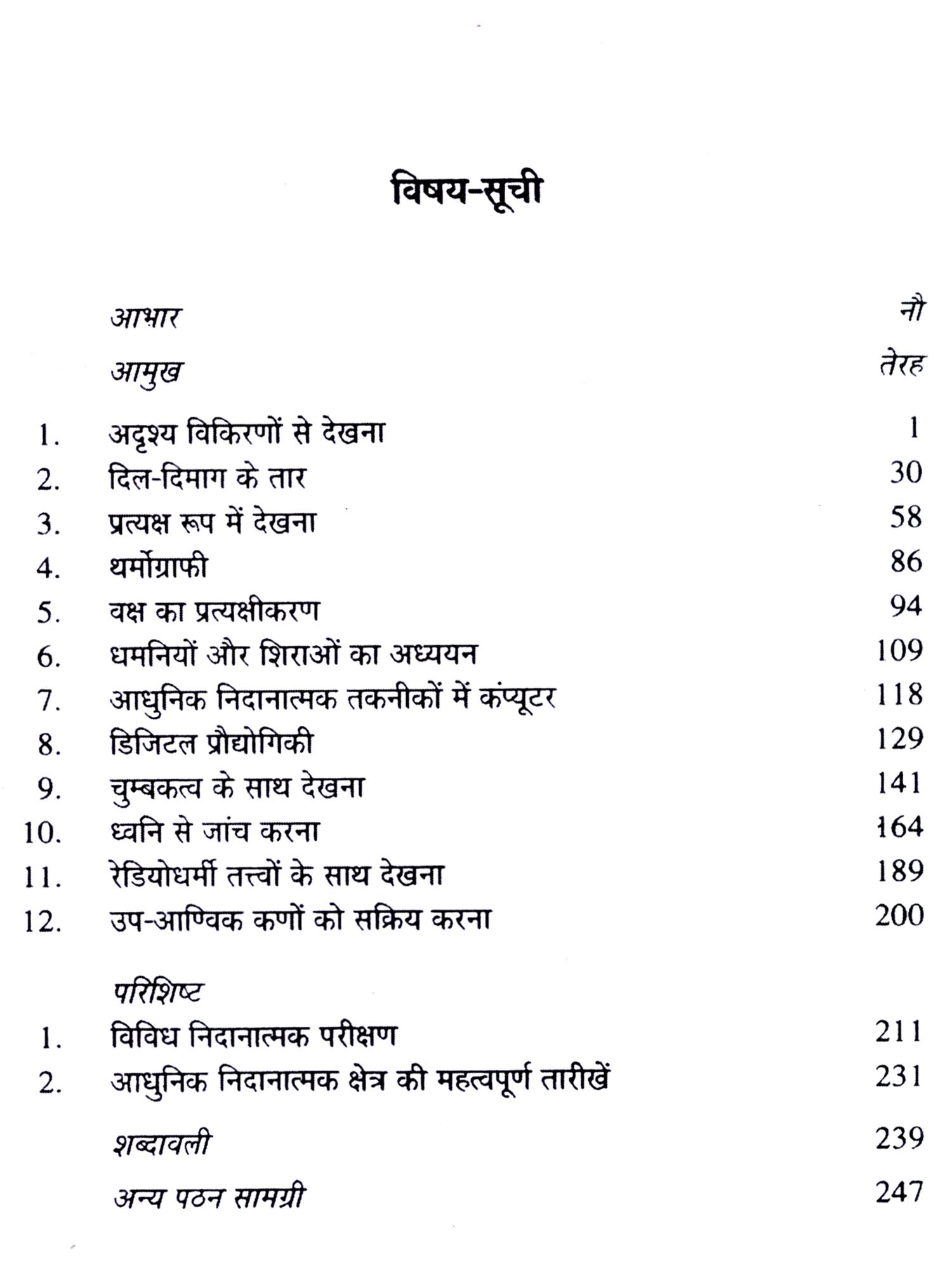 विषय-सूची

आभार नौ

आमुख तेरह

1. अदृश्य विकिरणों से देखना 1
2. दिल-दिमाग के तार 30
3. प्रत्यक्ष रूप में देखना 58
4. थर्मोग्राफी 86
5. वक्ष का प्रत्यक्षीकरण 94
6. धमनियों और शिराओं का अध्ययन 109
7. आधुनिक निदानात्मक तकनीकों में कंप्यूटर 118
8. डिजिटल प्रौद्योगिकी 129
9. चुम्बकत्व के साथ देखना 141
10. ध्वनि से जांच करना 164
11. रेडियोधर्मी तत्त्वों के साथ देखना 189
12. उप-आण्विक कणों को सक्रिय करना 200

परिशिष्ट
1. विविध निदानात्मक परीक्षण 211
2. आधुनिक निदानात्मक क्षेत्र की महत्वपूर्ण तारीखें 231

शब्दावली 239

अन्य पठन सामग्री 247